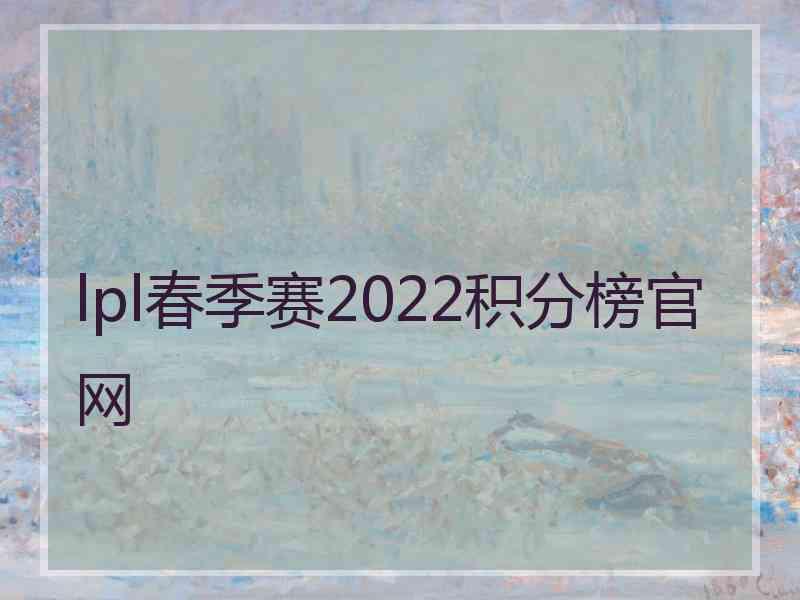 lpl春季赛2022积分榜官网